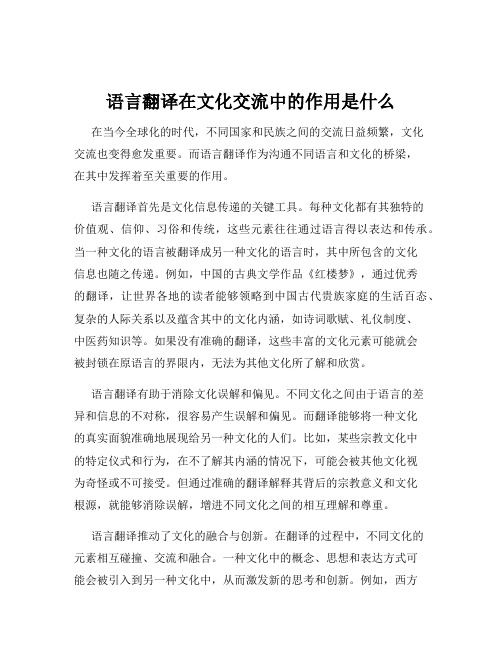 语言翻译在文化交流中的作用是什么

在当今全球化的时代，不同国家和民族之间的交流日益频繁，文化交流也变得愈发重要。而语言翻译作为沟通不同语言和文化的桥梁，在其中发挥着至关重要的作用。

语言翻译首先是文化信息传递的关键工具。每种文化都有其独特的价值观、信仰、习俗和传统，这些元素往往通过语言得以表达和传承。当一种文化的语言被翻译成另一种文化的语言时，其中所包含的文化信息也随之传递。例如，中国的古典文学作品《红楼梦》，通过优秀的翻译，让世界各地的读者能够领略到中国古代贵族家庭的生活百态、复杂的人际关系以及蕴含其中的文化内涵，如诗词歌赋、礼仪制度、中医药知识等。如果没有准确的翻译，这些丰富的文化元素可能就会被封锁在原语言的界限内，无法为其他文化所了解和欣赏。

语言翻译有助于消除文化误解和偏见。不同文化之间由于语言的差异和信息的不对称，很容易产生误解和偏见。而翻译能够将一种文化的真实面貌准确地展现给另一种文化的人们。比如，某些宗教文化中的特定仪式和行为，在不了解其内涵的情况下，可能会被其他文化视为奇怪或不可接受。但通过准确的翻译解释其背后的宗教意义和文化根源，就能够消除误解，增进不同文化之间的相互理解和尊重。

语言翻译推动了文化的融合与创新。在翻译的过程中，不同文化的元素相互碰撞、交流和融合。一种文化中的概念、思想和表达方式可能会被引入到另一种文化中，从而激发新的思考和创新。例如，西方